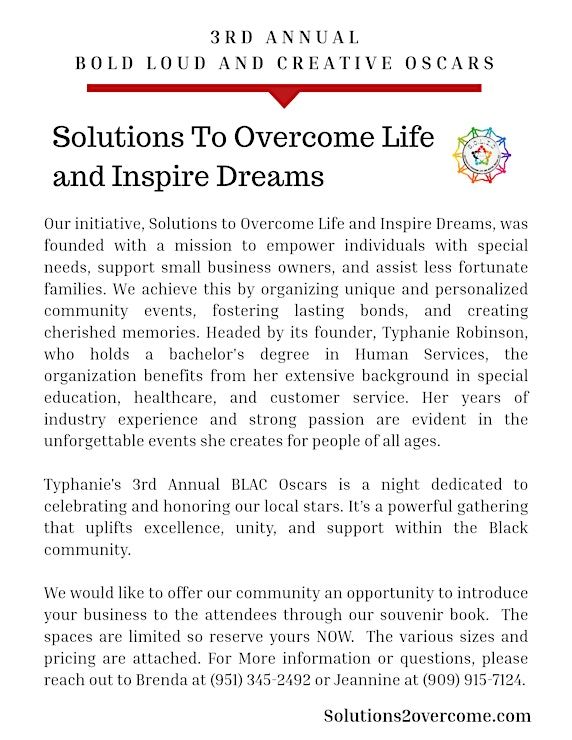 3RD ANNUAL
BOLD LOUD AND CREATIVE OSCARS

Solutions To Overcome Life and Inspire Dreams

Our initiative, Solutions to Overcome Life and Inspire Dreams, was founded with a mission to empower individuals with special needs, support small business owners, and assist less fortunate families. We achieve this by organizing unique and personalized community events, fostering lasting bonds, and creating cherished memories. Headed by its founder, Typhanie Robinson, who holds a bachelor's degree in Human Services, the organization benefits from her extensive background in special education, healthcare, and customer service. Her years of industry experience and strong passion are evident in the unforgettable events she creates for people of all ages.

Typhanie's 3rd Annual BLAC Oscars is a night dedicated to celebrating and honoring our local stars. It's a powerful gathering that uplifts excellence, unity, and support within the Black community.

We would like to offer our community an opportunity to introduce your business to the attendees through our souvenir book. The spaces are limited so reserve yours NOW. The various sizes and pricing are attached. For More information or questions, please reach out to Brenda at (951) 345-2492 or Jeannine at (909) 915-7124.

Solutions2overcome.com